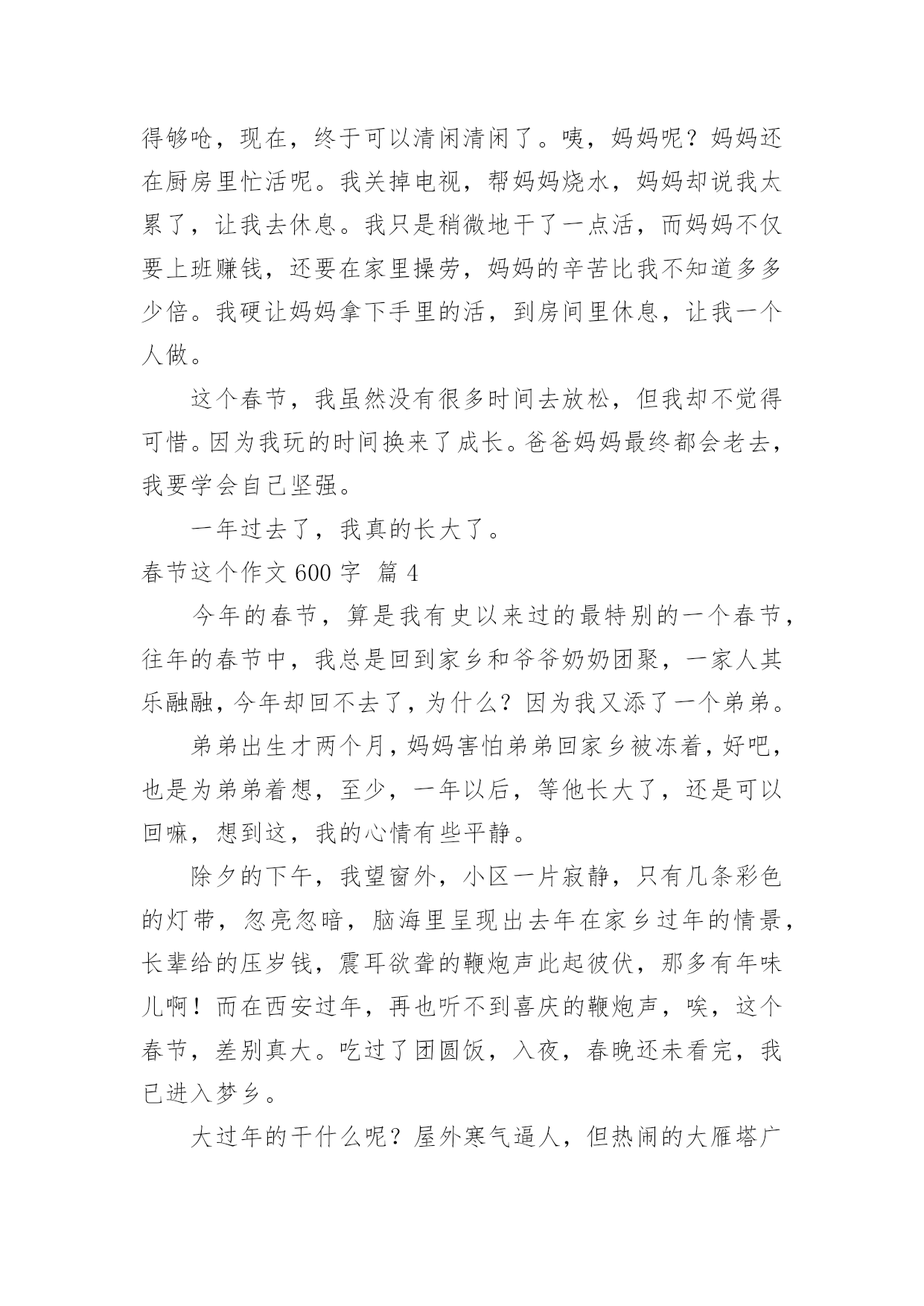 得够呛，现在，终于可以清闲清闲了。咦，妈妈呢？妈妈还在厨房里忙活呢。我关掉电视，帮妈妈烧水，妈妈却说我太累了，让我去休息。我只是稍微地干了一点活，而妈妈不仅要上班赚钱，还要在家里操劳，妈妈的辛苦比我不知道多多少倍。我硬让妈妈拿下手里的活，到房间里休息，让我一个人做。

这个春节，我虽然没有很多时间去放松，但我却不觉得可惜。因为我玩的时间换来了成长。爸爸妈妈最终都会老去，我要学会自己坚强。

一年过去了，我真的长大了。

春节这个作文 600 字 篇 4

今年的春节，算是我有史以来过的最特别的一个春节，往年的春节中，我总是回到家乡和爷爷奶奶团聚，一家人其乐融融，今年却回不去了，为什么？因为我又添了一个弟弟。

弟弟出生才两个月，妈妈害怕弟弟回家乡被冻着，好吧，也是为弟弟着想，至少，一年以后，等他长大了，还是可以回嘛，想到这，我的心情有些平静。

除夕的下午，我望窗外，小区一片寂静，只有几条彩色的灯带，忽亮忽暗，脑海里呈现出去年在家乡过年的情景，长辈给的压岁钱，震耳欲聋的鞭炮声此起彼伏，那多有年味儿啊！而在西安过年，再也听不到喜庆的鞭炮声，唉，这个春节，差别真大。吃过了团圆饭，入夜，春晚还未看完，我已进入梦乡。

大过年的干什么呢？屋外寒气逼人，但热闹的大雁塔广